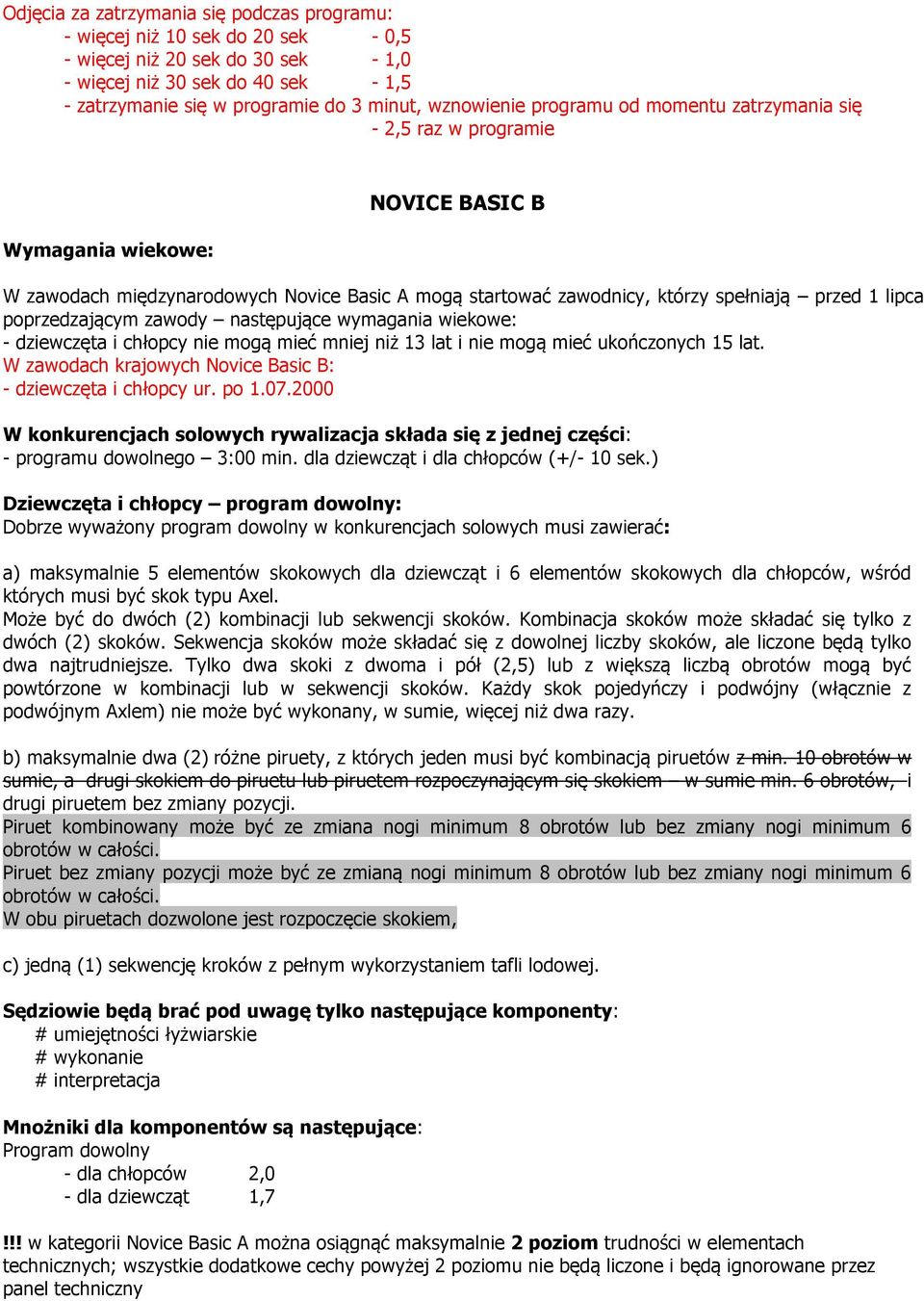 Odjęcia za zatrzymania się podczas programu:
- więcej niż 10 sek do 20 sek - 0,5
- więcej niż 20 sek do 30 sek - 1,0
- więcej niż 30 sek do 40 sek - 1,5
- zatrzymanie się w programie do 3 minut, wznowienie programu od momentu zatrzymania się - 2,5 raz w programie

NOVICE BASIC B

Wymagania wiekowe:

W zawodach międzynarodowych Novice Basic A mogą startować zawodnicy, którzy spełniają – przed 1 lipca poprzedzającym zawody – następujące wymagania wiekowe:
- dziewczęta i chłopcy nie mogą mieć mniej niż 13 lat i nie mogą mieć ukończonych 15 lat.
W zawodach krajowych Novice Basic B:
- dziewczęta i chłopcy ur. po 1.07.2000

W konkurencjach solowych rywalizacja składa się z jednej części:
- programu dowolnego – 3:00 min. dla dziewcząt i dla chłopców (+/- 10 sek.)

Dziewczęta i chłopcy – program dowolny:
Dobrze wyważony program dowolny w konkurencjach solowych musi zawierać:

a) maksymalnie 5 elementów skokowych dla dziewcząt i 6 elementów skokowych dla chłopców, wśród których musi być skok typu Axel.
Może być do dwóch (2) kombinacji lub sekwencji skoków. Kombinacja skoków może składać się tylko z dwóch (2) skoków. Sekwencja skoków może składać się z dowolnej liczby skoków, ale liczone będą tylko dwa najtrudniejsze. Tylko dwa skoki z dwoma i pół (2,5) lub z większą liczbą obrotów mogą być powtórzone w kombinacji lub w sekwencji skoków. Każdy skok pojedyńczy i podwójny (włącznie z podwójnym Axlem) nie może być wykonany, w sumie, więcej niż dwa razy.

b) maksymalnie dwa (2) różne piruety, z których jeden musi być kombinacją piruetów z min. 10 obrotów w sumie, a drugi skokiem do piruetu lub piruetem rozpoczynającym się skokiem – w sumie min. 6 obrotów, i drugi piruetem bez zmiany pozycji.
Piruet kombinowany może być ze zmiana nogi minimum 8 obrotów lub bez zmiany nogi minimum 6 obrotów w całości.
Piruet bez zmiany pozycji może być ze zmianą nogi minimum 8 obrotów lub bez zmiany nogi minimum 6 obrotów w całości.
W obu piruetach dozwolone jest rozpoczęcie skokiem,

c) jedną (1) sekwencję kroków z pełnym wykorzystaniem tafli lodowej.

Sędziowie będą brać pod uwagę tylko następujące komponenty:
# umiejętności łyżwiarskie
# wykonanie
# interpretacja

Mnożniki dla komponentów są następujące:
Program dowolny
- dla chłopców 2,0
- dla dziewcząt 1,7

!!! w kategorii Novice Basic A można osiągnąć maksymalnie 2 poziom trudności w elementach technicznych; wszystkie dodatkowe cechy powyżej 2 poziomu nie będą liczone i będą ignorowane przez panel techniczny